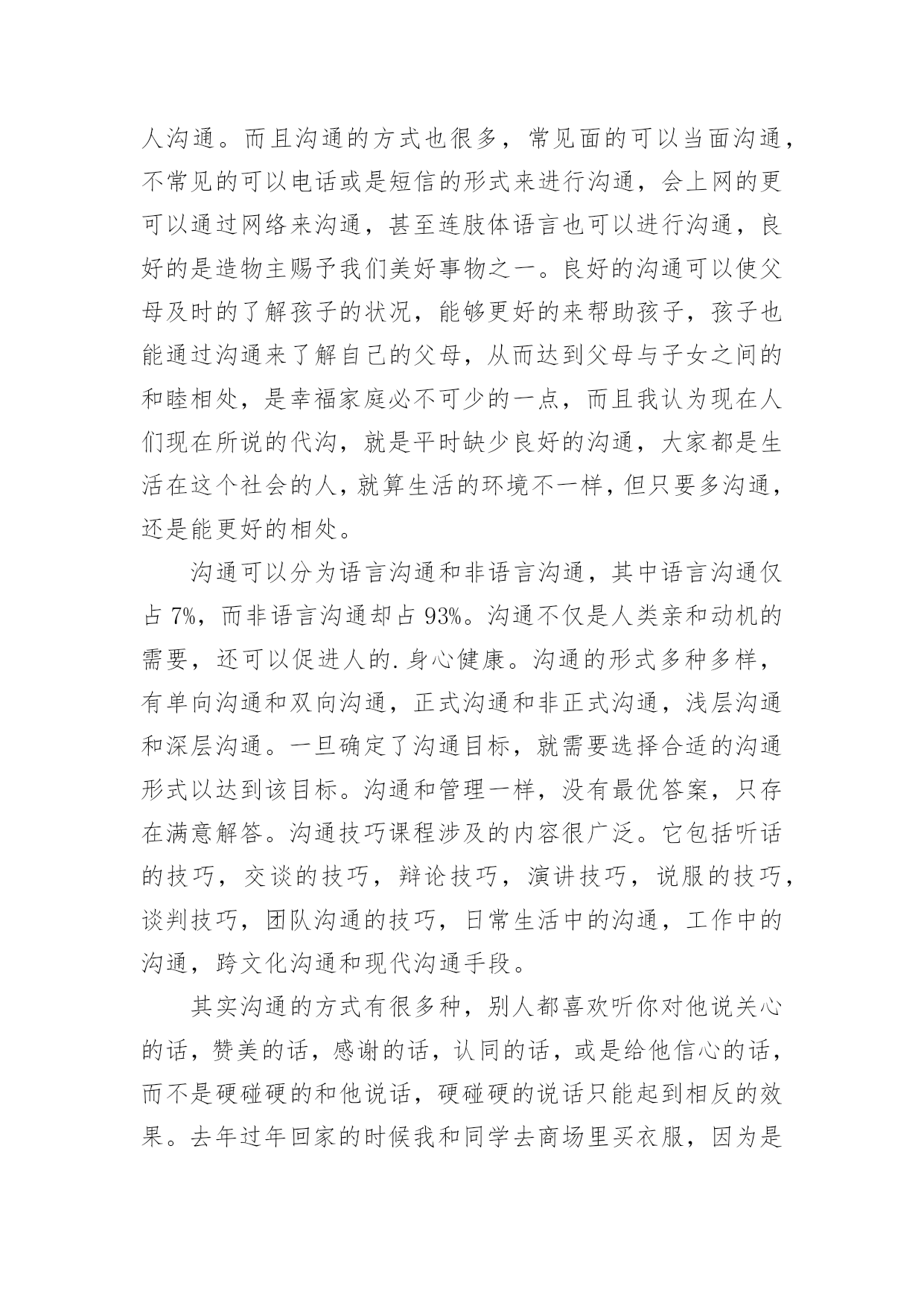 人沟通。而且沟通的方式也很多，常见面的可以当面沟通，不常见的可以电话或是短信的形式来进行沟通，会上网的更可以通过网络来沟通，甚至连肢体语言也可以进行沟通，良好的是造物主赐予我们美好事物之一。良好的沟通可以使父母及时的了解孩子的状况，能够更好的来帮助孩子，孩子也能通过沟通来了解自己的父母，从而达到父母与子女之间的和睦相处，是幸福家庭必不可少的一点，而且我认为现在人们现在所说的代沟，就是平时缺少良好的沟通，大家都是生活在这个社会的人，就算生活的环境不一样，但只要多沟通，还是能更好的相处。

沟通可以分为语言沟通和非语言沟通，其中语言沟通仅占 7%，而非语言沟通却占 93%。沟通不仅是人类亲和动机的需要，还可以促进人的.身心健康。沟通的形式多种多样，有单向沟通和双向沟通，正式沟通和非正式沟通，浅层沟通和深层沟通。一旦确定了沟通目标，就需要选择合适的沟通形式以达到该目标。沟通和管理一样，没有最优答案，只存在满意解答。沟通技巧课程涉及的内容很广泛。它包括听话的技巧，交谈的技巧，辩论技巧，演讲技巧，说服的技巧，谈判技巧，团队沟通的技巧，日常生活中的沟通，工作中的沟通，跨文化沟通和现代沟通手段。

其实沟通的方式有很多种，别人都喜欢听你对他说关心的话，赞美的话，感谢的话，认同的话，或是给他信心的话，而不是硬碰硬的和他说话，硬碰硬的说话只能起到相反的效果。去年过年回家的时候我和同学去商场里买衣服，因为是